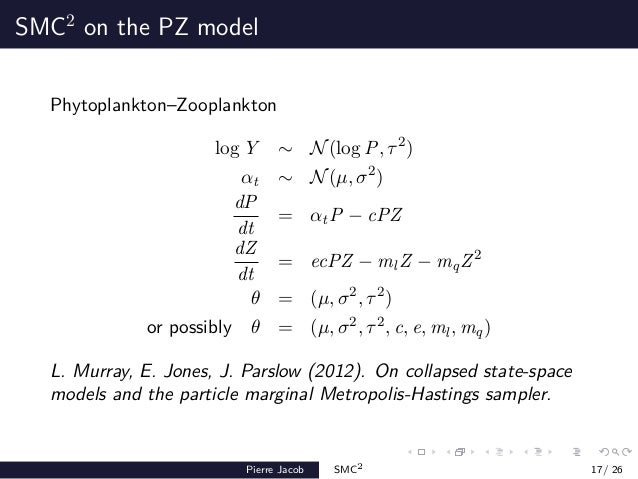 SMC$^2$ on the PZ model

Phytoplankton–Zooplankton

$\log Y \sim \mathcal{N}(\log P, \tau^2)$
$\alpha_t \sim \mathcal{N}(\mu, \sigma^2)$
$\frac{dP}{dt} = \alpha_t P - cPZ$
$\frac{dZ}{dt} = ecPZ - m_l Z - m_q Z^2$
$\theta = (\mu, \sigma^2, \tau^2)$
or possibly $\theta = (\mu, \sigma^2, \tau^2, c, e, m_l, m_q)$

L. Murray, E. Jones, J. Parslow (2012). On collapsed state-space models and the particle marginal Metropolis-Hastings sampler.

Pierre Jacob SMC$^2$ 17/ 26